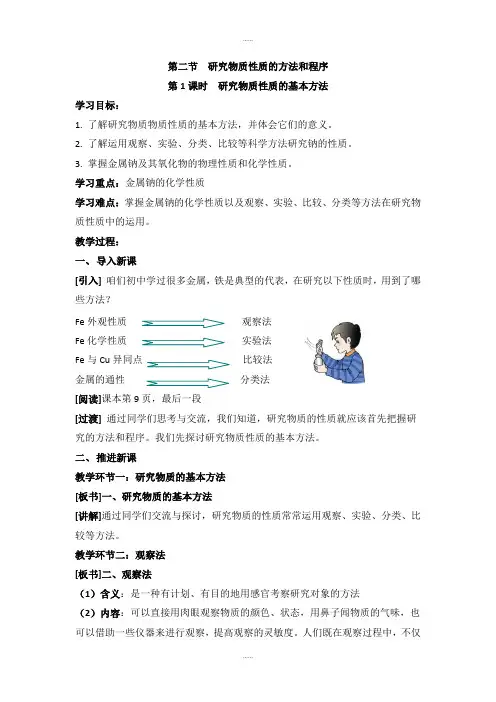 第二节　研究物质性质的方法和程序

第 1 课时　研究物质性质的基本方法

学习目标：

1. 了解研究物质物质性质的基本方法，并体会它们的意义。

2. 了解运用观察、实验、分类、比较等科学方法研究钠的性质。

3. 掌握金属钠及其氧化物的物理性质和化学性质。

学习重点：金属钠的化学性质

学习难点：掌握金属钠的化学性质以及观察、实验、比较、分类等方法在研究物质性质中的运用。

教学过程：

一、导入新课

[引入] 咱们初中学过很多金属，铁是典型的代表，在研究以下性质时，用到了哪些方法？

Fe 外观性质　　观察法

Fe 化学性质　　实验法

Fe 与 Cu 异同点　　比较法

金属的通性　　分类法

[阅读]课本第 9 页，最后一段

[过渡] 通过同学们思考与交流，我们知道，研究物质的性质就应该首先把握研究的方法和程序。我们先探讨研究物质性质的基本方法。

二、推进新课

教学环节一：研究物质的基本方法

[板书]一、研究物质的基本方法

[讲解]通过同学们交流与探讨，研究物质的性质常常运用观察、实验、分类、比较等方法。

教学环节二：观察法

[板书]二、观察法

（1）含义：是一种有计划、有目的地用感官考察研究对象的方法

（2）内容：可以直接用肉眼观察物质的颜色、状态，用鼻子闻物质的气味，也可以借助一些仪器来进行观察，提高观察的灵敏度。人们既在观察过程中，不仅